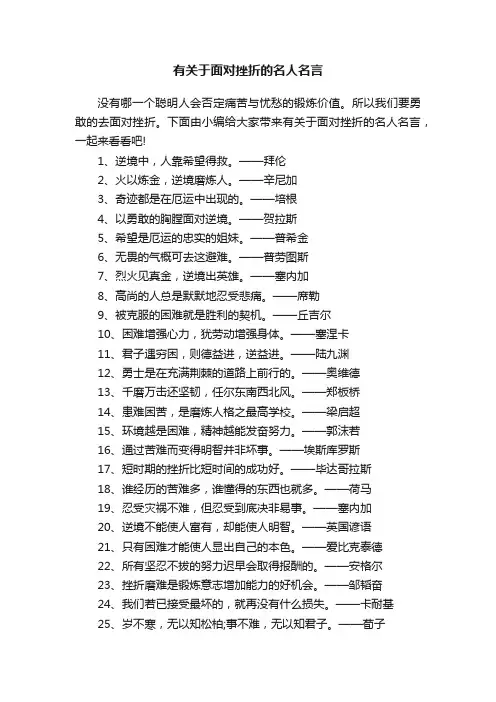 有关于面对挫折的名人名言

没有哪一个聪明人会否定痛苦与忧愁的锻炼价值。所以我们要勇敢的去面对挫折。下面由小编给大家带来有关于面对挫折的名人名言，一起来看看吧!

1、逆境中，人靠希望得救。——拜伦
2、火以炼金，逆境磨炼人。——辛尼加
3、奇迹都是在厄运中出现的。——培根
4、以勇敢的胸膛面对逆境。——贺拉斯
5、希望是厄运的忠实的姐妹。——普希金
6、无畏的气概可去这避难。——普劳图斯
7、烈火见真金，逆境出英雄。——塞内加
8、高尚的人总是默默地忍受悲痛。——席勒
9、被克服的困难就是胜利的契机。——丘吉尔
10、困难增强心力，犹劳动增强身体。——塞涅卡
11、君子遇穷困，则德益进，逆益进。——陆九渊
12、勇士是在充满荆棘的道路上前行的。——奥维德
13、千磨万击还坚韧，任尔东南西北风。——郑板桥
14、患难困苦，是磨炼人格之最高学校。——梁启超
15、环境越是困难，精神越能发奋努力。——郭沫若
16、通过苦难而变得明智并非坏事。——埃斯库罗斯
17、短时期的挫折比短时间的成功好。——毕达哥拉斯
18、谁经历的苦难多，谁懂得的东西也就多。——荷马
19、忍受灾祸不难，但忍受到底决非易事。——塞内加
20、逆境不能使人富有，却能使人明智。——英国谚语
21、只有困难才能使人显出自己的本色。——爱比克泰德
22、所有坚忍不拔的努力迟早会取得报酬的。——安格尔
23、挫折磨难是锻炼意志增加能力的好机会。——邹韬奋
24、我们若已接受最坏的，就再没有什么损失。——卡耐基
25、岁不寒，无以知松柏;事不难，无以知君子。——荀子